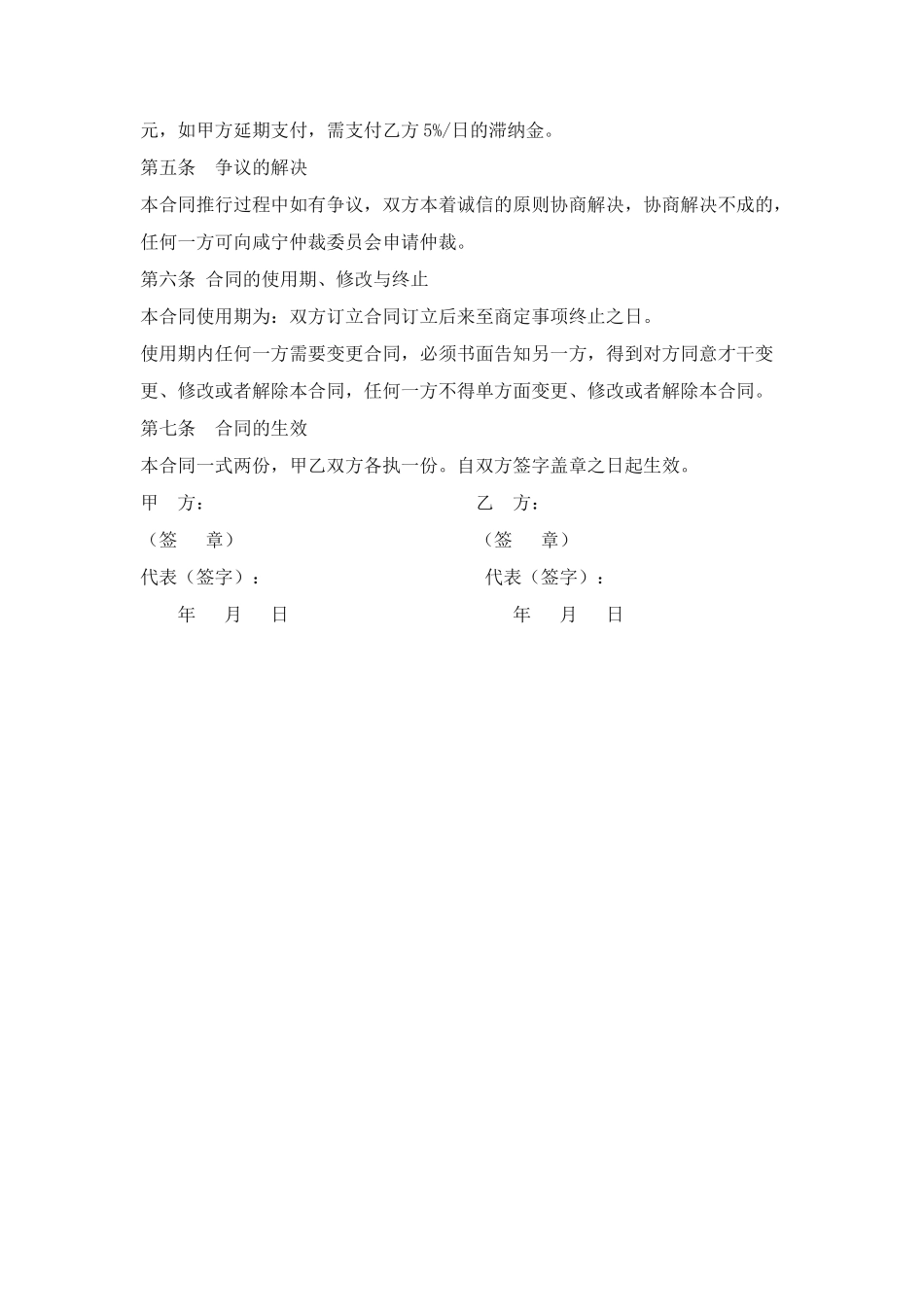 元，如甲方延期支付，需支付乙方 5%/日的滞纳金。

第五条　争议的解决

本合同推行过程中如有争议，双方本着诚信的原则协商解决，协商解决不成的，任何一方可向咸宁仲裁委员会申请仲裁。

第六条 合同的使用期、修改与终止

本合同使用期为：双方订立合同订立后来至商定事项终止之日。

使用期内任何一方需要变更合同，必须书面告知另一方，得到对方同意才干变更、修改或者解除本合同，任何一方不得单方面变更、修改或者解除本合同。

第七条　合同的生效

本合同一式两份，甲乙双方各执一份。自双方签字盖章之日起生效。

甲　方：

（签　章）

代表（签字）：

年　月　日

乙　方：

（签　章）

代表（签字）：

年　月　日